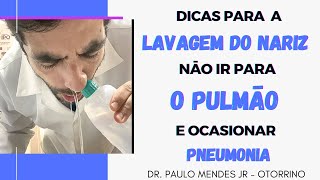 DICAS PARA A

LAVAGEM DO NARIZ

NÃO IR PARA

O PULMÃO

E OCASIONAR

PNEUMONIA

DR. PAULO MENDES JR - OTORRINO